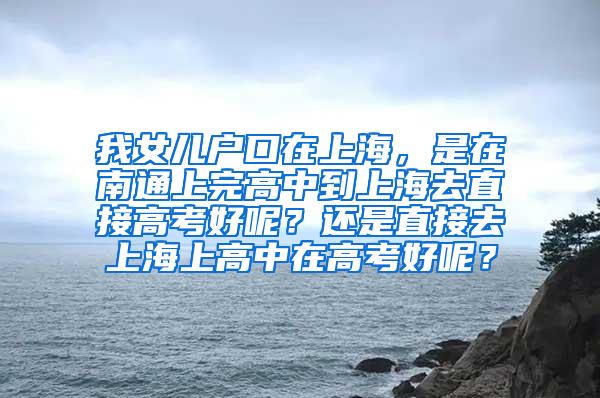 我女儿户口在上海，是在南通上完高中到上海去直接高考好呢？还是直接去上海上高中在高考好呢？